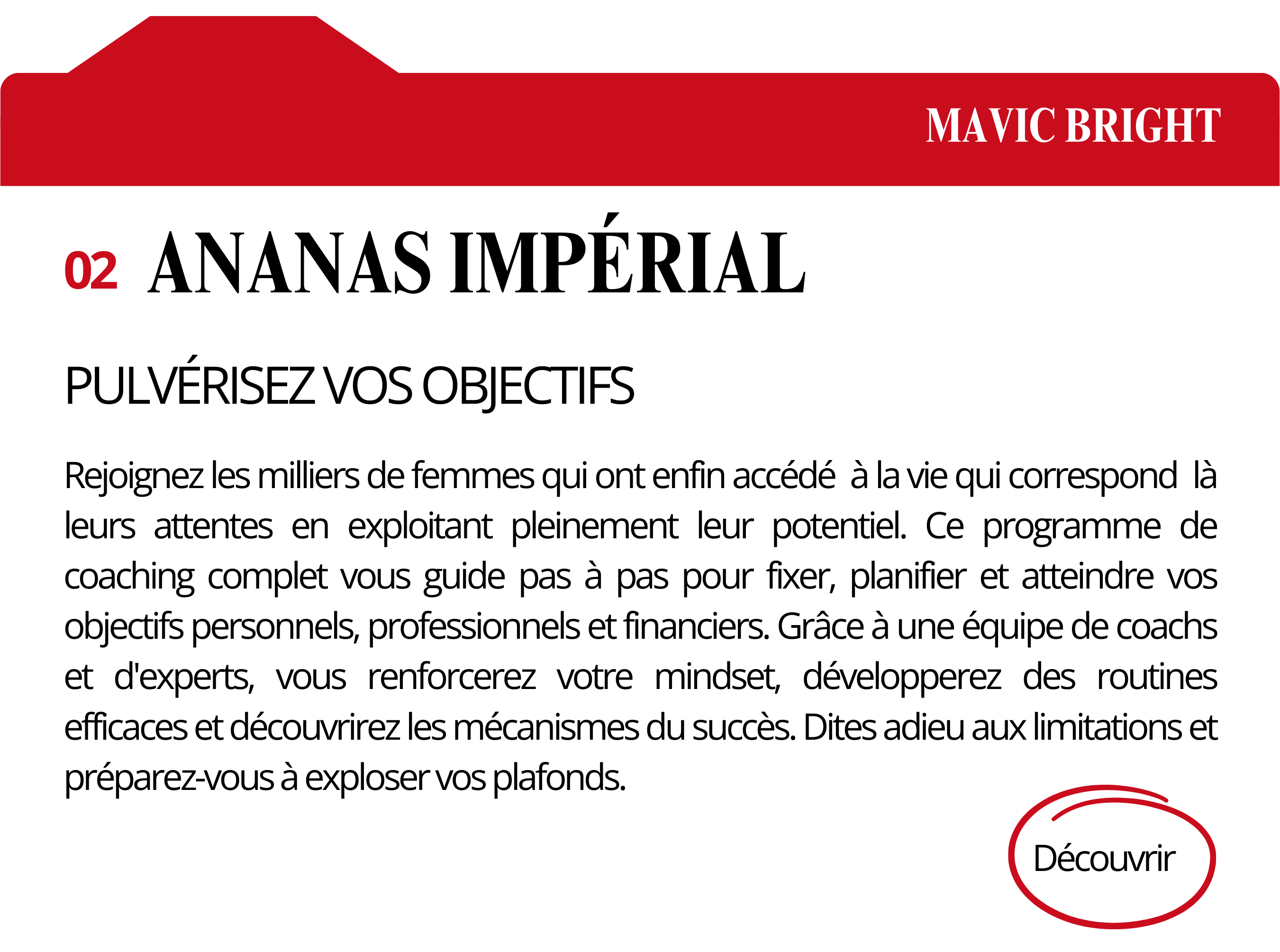 MAVIC BRIGHT

02 ANANAS IMPÉRIAL

PULVÉRISEZ VOS OBJECTIFS

Rejoignez les milliers de femmes qui ont enfin accédé à la vie qui correspond là leurs attentes en exploitant pleinement leur potentiel. Ce programme de coaching complet vous guide pas à pas pour fixer, planifier et atteindre vos objectifs personnels, professionnels et financiers. Grâce à une équipe de coachs et d'experts, vous renforcerez votre mindset, développerez des routines efficaces et découvrirez les mécanismes du succès. Dites adieu aux limitations et préparez-vous à exploser vos plafonds.

Découvrir